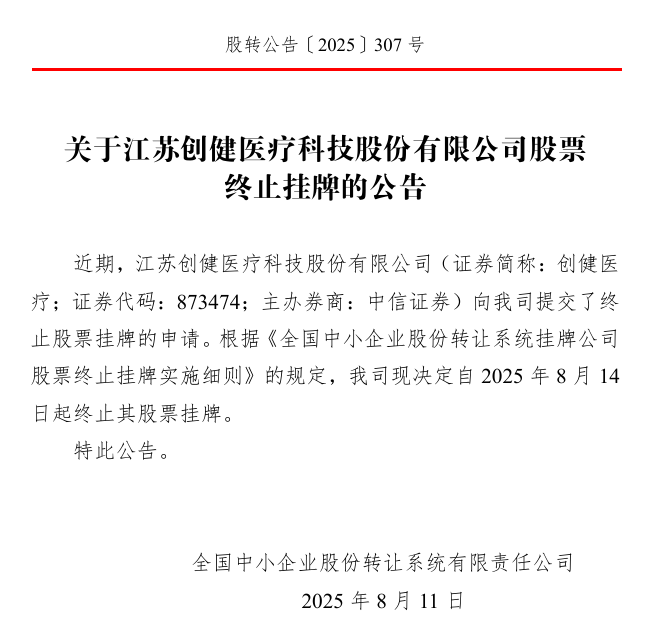 股转公告〔2025〕307 号

关于江苏创健医疗科技股份有限公司股票终止挂牌的公告

近期，江苏创健医疗科技股份有限公司（证券简称：创健医疗；证券代码：873474；主办券商：中信证券）向我司提交了终止股票挂牌的申请。根据《全国中小企业股份转让系统挂牌公司股票终止挂牌实施细则》的规定，我司现决定自 2025 年 8 月 14 日起终止其股票挂牌。

特此公告。

全国中小企业股份转让系统有限责任公司
2025 年 8 月 11 日